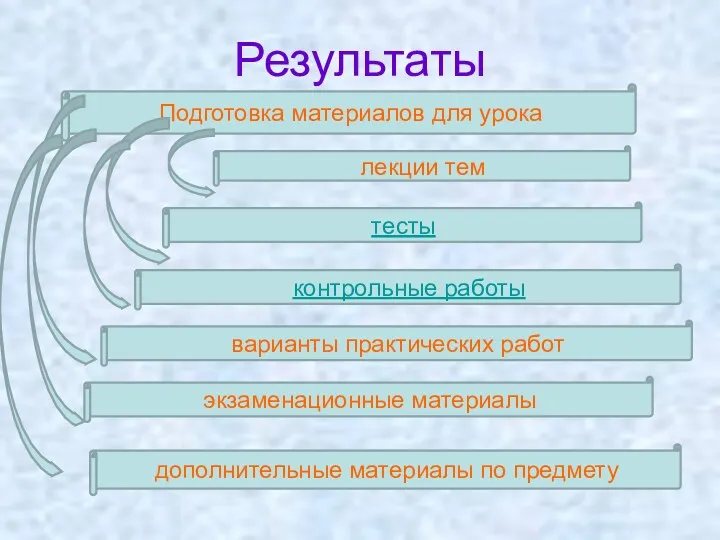 Результаты

Подготовка материалов для урока

лекции тем

тесты

контрольные работы

варианты практических работ

экзаменационные материалы

дополнительные материалы по предмету